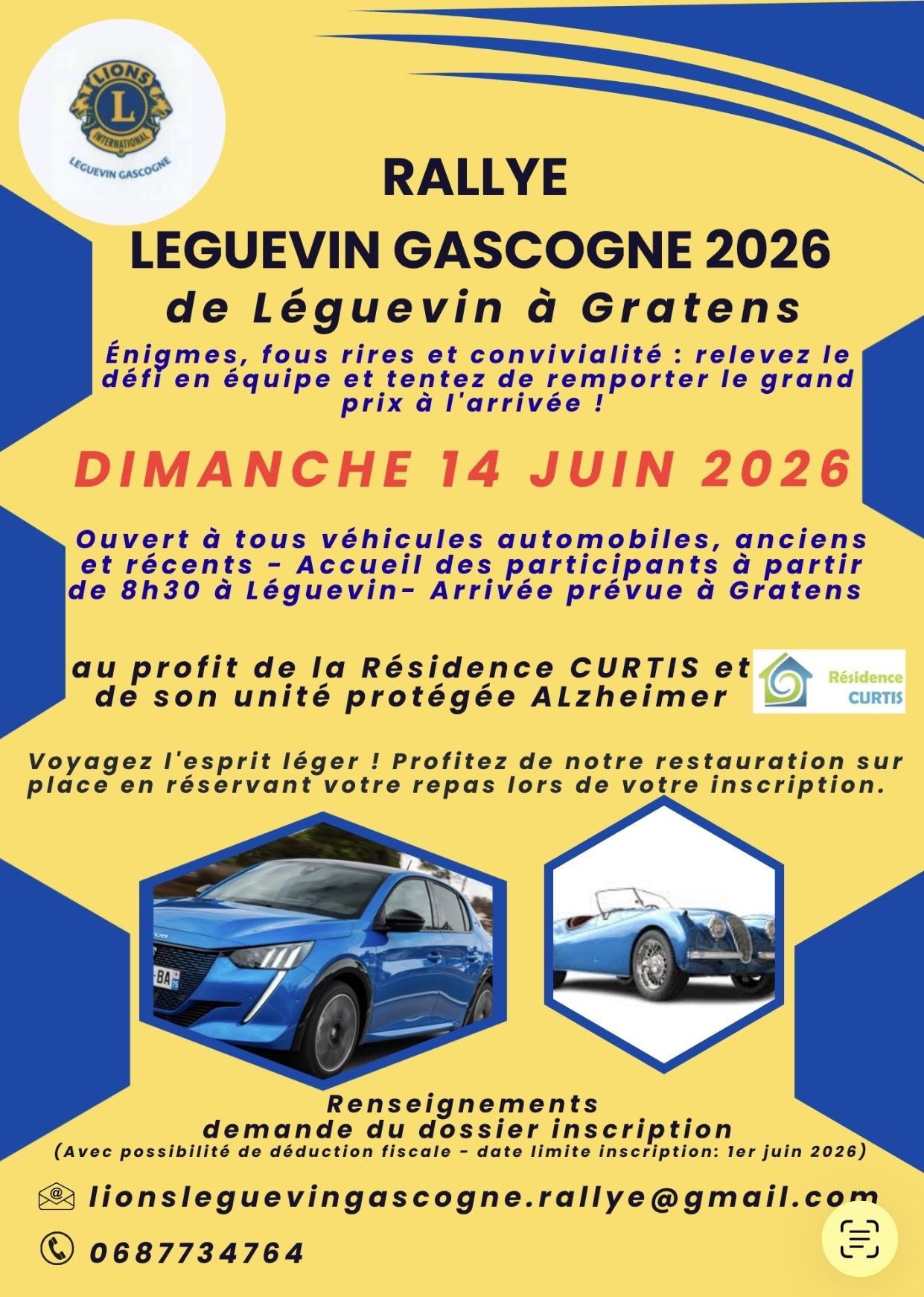 LIONS
L
INTERNATIONAL
LEGUEVIN GASCOGNE

RALLYE
LEGUEVIN GASCOGNE 2026
de Léguevin à Gratens

Énigmes, fous rires et convivialité : relevez le défi en équipe et tentez de remporter le grand prix à l'arrivée !

DIMANCHE 14 JUIN 2026

Ouvert à tous véhicules automobiles, anciens et récents - Accueil des participants à partir de 8h30 à Léguevin- Arrivée prévue à Gratens

au profit de la Résidence CURTIS et de son unité protégée ALzheimer

Résidence
CURTIS

Voyagez l'esprit léger ! Profitez de notre restauration sur place en réservant votre repas lors de votre inscription.

Renseignements
demande du dossier inscription
(Avec possibilité de déduction fiscale - date limite inscription: 1er juin 2026)

lionsleguevingascogne.rallye@gmail.com

0687734764